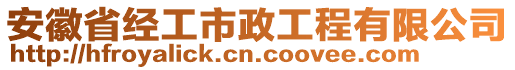 安徽省经工市政工程有限公司
http://hfroyalick.cn.coovee.com